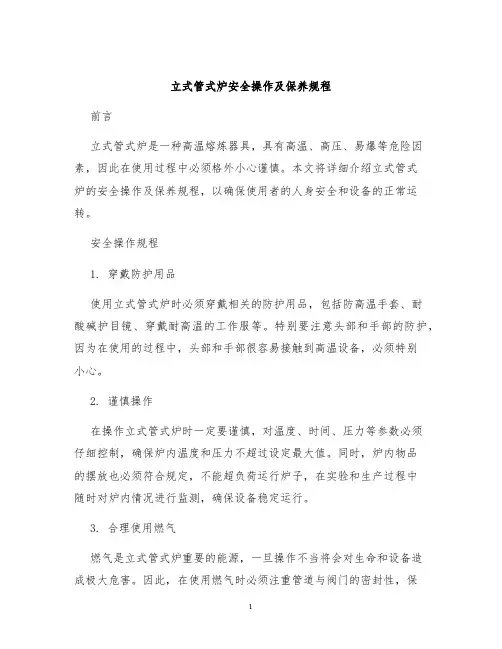 立式管式炉安全操作及保养规程

前言

立式管式炉是一种高温熔炼器具，具有高温、高压、易爆等危险因素，因此在使用过程中必须格外小心谨慎。本文将详细介绍立式管式炉的安全操作及保养规程，以确保使用者的人身安全和设备的正常运转。

安全操作规程

1. 穿戴防护用品

使用立式管式炉时必须穿戴相关的防护用品，包括防高温手套、耐酸碱护目镜、穿戴耐高温的工作服等。特别要注意头部和手部的防护，因为在使用的过程中，头部和手部很容易接触到高温设备，必须特别小心。

2. 谨慎操作

在操作立式管式炉时一定要谨慎，对温度、时间、压力等参数必须仔细控制，确保炉内温度和压力不超过设定最大值。同时，炉内物品的摆放也必须符合规定，不能超负荷运行炉子，在实验和生产过程中随时对炉内情况进行监测，确保设备稳定运行。

3. 合理使用燃气

燃气是立式管式炉重要的能源，一旦操作不当将会对生命和设备造成极大危害。因此，在使用燃气时必须注重管道与阀门的密封性，保

1